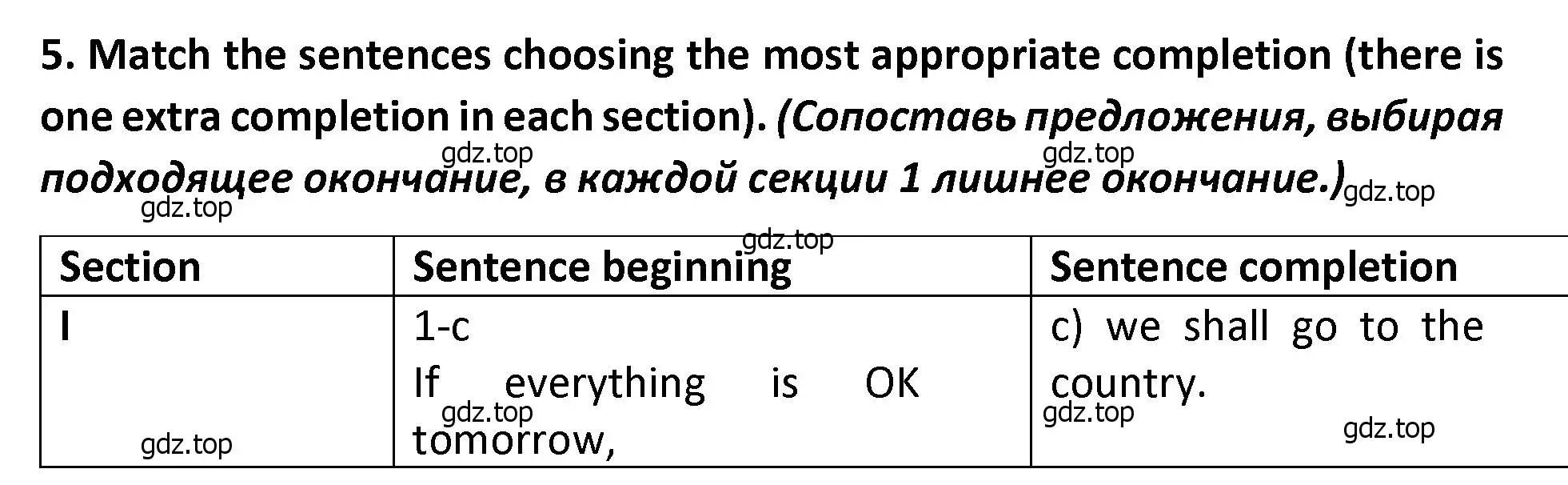 5. Match the sentences choosing the most appropriate completion (there is one extra completion in each section). (Сопоставь предложения, выбирая подходящее окончание, в каждой секции 1 лишнее окончание.)

gdz.top gdz.top gdz.top gdz.top gdz.top

| Section | Sentence beginning | Sentence completion |
|---|---|---|
| I | 1-c If everything is OK tomorrow, | c) we shall go to the country. |

gdz.top gdz.top gdz.top gdz.top